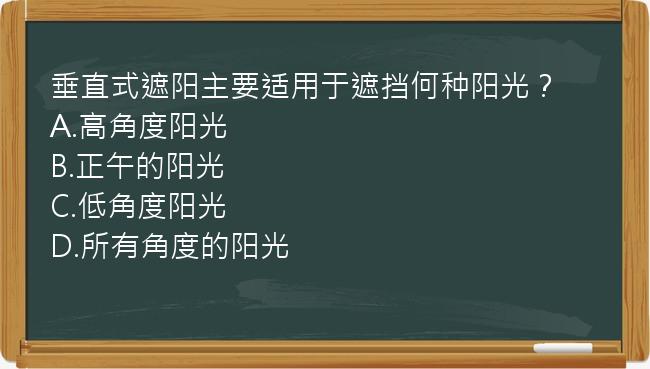 垂直式遮阳主要适用于遮挡何种阳光？
A.高角度阳光
B.正午的阳光
C.低角度阳光
D.所有角度的阳光